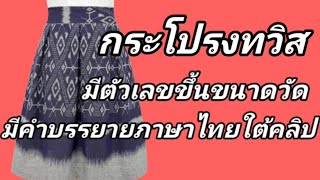 กระโปรงทวิส

มีตัวเลขขึ้นขนาดวัด

มีคำบรรยายภาษาไทยใต้คลิป